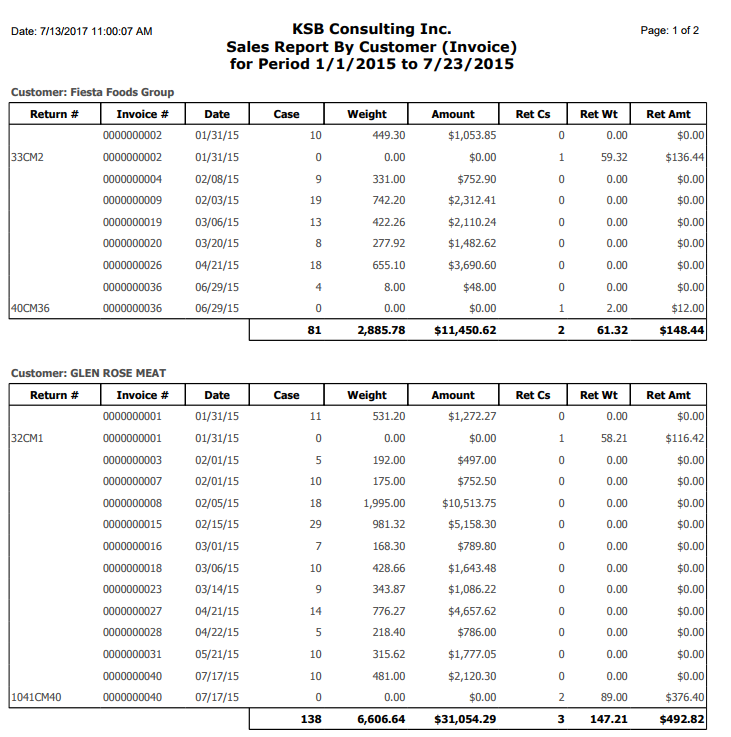 Date: 7/13/2017 11:00:07 AM

KSB Consulting Inc.
Sales Report By Customer (Invoice)
for Period 1/1/2015 to 7/23/2015

Page: 1 of 2

Customer: Fiesta Foods Group

| Return # | Invoice # | Date | Case | Weight | Amount | Ret Cs | Ret Wt | Ret Amt |
|---|---|---|---|---|---|---|---|---|
| | 0000000002 | 01/31/15 | 10 | 449.30 | $1,053.85 | 0 | 0.00 | $0.00 |
| 33CM2 | 0000000002 | 01/31/15 | 0 | 0.00 | $0.00 | 1 | 59.32 | $136.44 |
| | 0000000004 | 02/08/15 | 9 | 331.00 | $752.90 | 0 | 0.00 | $0.00 |
| | 0000000009 | 02/03/15 | 19 | 742.20 | $2,312.41 | 0 | 0.00 | $0.00 |
| | 0000000019 | 03/06/15 | 13 | 422.26 | $2,110.24 | 0 | 0.00 | $0.00 |
| | 0000000020 | 03/20/15 | 8 | 277.92 | $1,482.62 | 0 | 0.00 | $0.00 |
| | 0000000026 | 04/21/15 | 18 | 655.10 | $3,690.60 | 0 | 0.00 | $0.00 |
| | 0000000036 | 06/29/15 | 4 | 8.00 | $48.00 | 0 | 0.00 | $0.00 |
| 40CM36 | 0000000036 | 06/29/15 | 0 | 0.00 | $0.00 | 1 | 2.00 | $12.00 |
| | | | 81 | 2,885.78 | $11,450.62 | 2 | 61.32 | $148.44 |

Customer: GLEN ROSE MEAT

| Return # | Invoice # | Date | Case | Weight | Amount | Ret Cs | Ret Wt | Ret Amt |
|---|---|---|---|---|---|---|---|---|
| | 0000000001 | 01/31/15 | 11 | 531.20 | $1,272.27 | 0 | 0.00 | $0.00 |
| 32CM1 | 0000000001 | 01/31/15 | 0 | 0.00 | $0.00 | 1 | 58.21 | $116.42 |
| | 0000000003 | 02/01/15 | 5 | 192.00 | $497.00 | 0 | 0.00 | $0.00 |
| | 0000000007 | 02/01/15 | 10 | 175.00 | $752.50 | 0 | 0.00 | $0.00 |
| | 0000000008 | 02/05/15 | 18 | 1,995.00 | $10,513.75 | 0 | 0.00 | $0.00 |
| | 0000000015 | 02/15/15 | 29 | 981.32 | $5,158.30 | 0 | 0.00 | $0.00 |
| | 0000000016 | 03/01/15 | 7 | 168.30 | $789.80 | 0 | 0.00 | $0.00 |
| | 0000000018 | 03/06/15 | 10 | 428.66 | $1,643.48 | 0 | 0.00 | $0.00 |
| | 0000000023 | 03/14/15 | 9 | 343.87 | $1,086.22 | 0 | 0.00 | $0.00 |
| | 0000000027 | 04/21/15 | 14 | 776.27 | $4,657.62 | 0 | 0.00 | $0.00 |
| | 0000000028 | 04/22/15 | 5 | 218.40 | $786.00 | 0 | 0.00 | $0.00 |
| | 0000000031 | 05/21/15 | 10 | 315.62 | $1,777.05 | 0 | 0.00 | $0.00 |
| | 0000000040 | 07/17/15 | 10 | 481.00 | $2,120.30 | 0 | 0.00 | $0.00 |
| 1041CM40 | 0000000040 | 07/17/15 | 0 | 0.00 | $0.00 | 2 | 89.00 | $376.40 |
| | | | 138 | 6,606.64 | $31,054.29 | 3 | 147.21 | $492.82 |